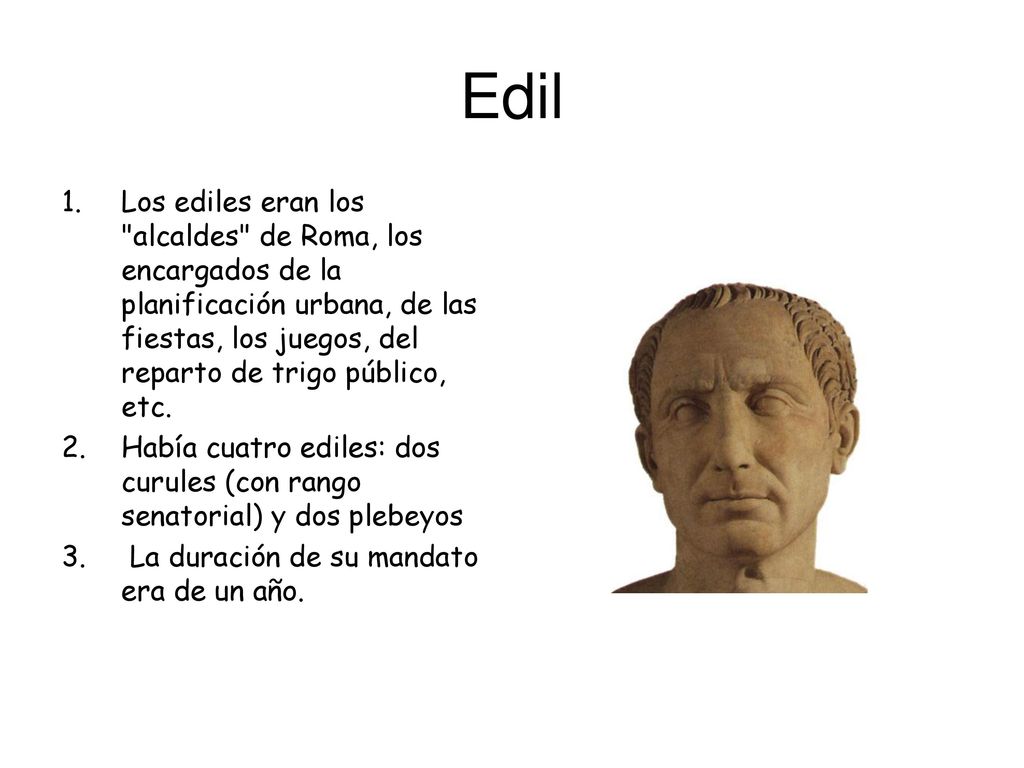 Edil

1. Los ediles eran los "alcaldes" de Roma, los encargados de la planificación urbana, de las fiestas, los juegos, del reparto de trigo público, etc.
2. Había cuatro ediles: dos curules (con rango senatorial) y dos plebeyos
3. La duración de su mandato era de un año.